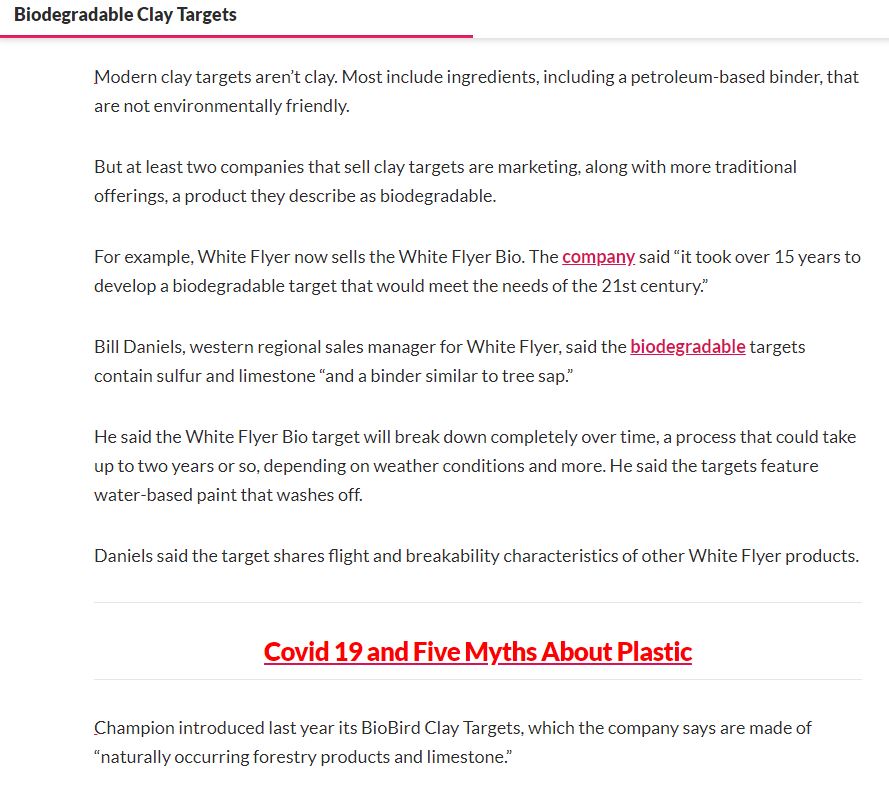 Biodegradable Clay Targets

Modern clay targets aren't clay. Most include ingredients, including a petroleum-based binder, that are not environmentally friendly.

But at least two companies that sell clay targets are marketing, along with more traditional offerings, a product they describe as biodegradable.

For example, White Flyer now sells the White Flyer Bio. The company said "it took over 15 years to develop a biodegradable target that would meet the needs of the 21st century."

Bill Daniels, western regional sales manager for White Flyer, said the biodegradable targets contain sulfur and limestone "and a binder similar to tree sap."

He said the White Flyer Bio target will break down completely over time, a process that could take up to two years or so, depending on weather conditions and more. He said the targets feature water-based paint that washes off.

Daniels said the target shares flight and breakability characteristics of other White Flyer products.

Covid 19 and Five Myths About Plastic

Champion introduced last year its BioBird Clay Targets, which the company says are made of "naturally occurring forestry products and limestone."